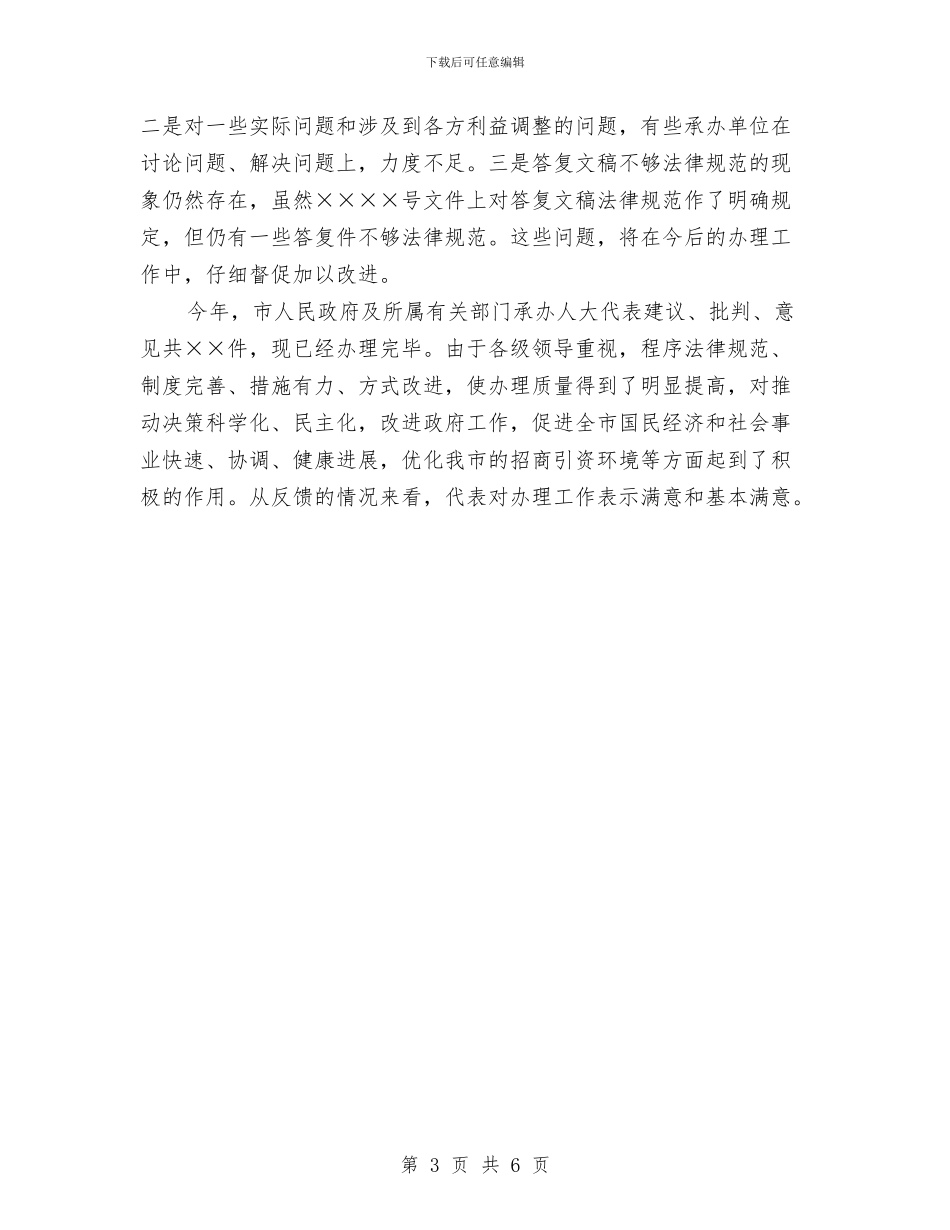 下载后可任意编辑

二是对一些实际问题和涉及到各方利益调整的问题，有些承办单位在讨论问题、解决问题上，力度不足。三是答复文稿不够法律规范的现象仍然存在，虽然××××号文件上对答复文稿法律规范作了明确规定，但仍有一些答复件不够法律规范。这些问题，将在今后的办理工作中，仔细督促加以改进。

今年，市人民政府及所属有关部门承办人大代表建议、批判、意见共××件，现已经办理完毕。由于各级领导重视，程序法律规范、制度完善、措施有力、方式改进，使办理质量得到了明显提高，对推动决策科学化、民主化，改进政府工作，促进全市国民经济和社会事业快速、协调、健康进展，优化我市的招商引资环境等方面起到了积极的作用。从反馈的情况来看，代表对办理工作表示满意和基本满意。

第 3 页 共 6 页